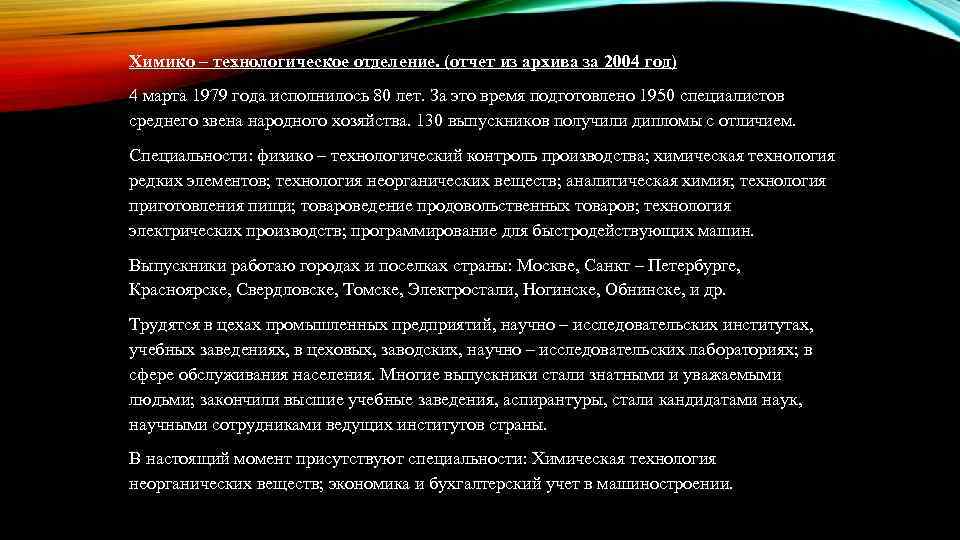 Химико – технологическое отделение. (отчет из архива за 2004 год)

4 марта 1979 года исполнилось 80 лет. За это время подготовлено 1950 специалистов среднего звена народного хозяйства. 130 выпускников получили дипломы с отличием.

Специальности: физико – технологический контроль производства; химическая технология редких элементов; технология неорганических веществ; аналитическая химия; технология приготовления пищи; товароведение продовольственных товаров; технология электрических производств; программирование для быстродействующих машин.

Выпускники работаю городах и поселках страны: Москве, Санкт – Петербурге, Красноярске, Свердловске, Томске, Электростали, Ногинске, Обнинске, и др.

Трудятся в цехах промышленных предприятий, научно – исследовательских институтах, учебных заведениях, в цеховых, заводских, научно – исследовательских лабораториях; в сфере обслуживания населения. Многие выпускники стали знатными и уважаемыми людьми; закончили высшие учебные заведения, аспирантуры, стали кандидатами наук, научными сотрудниками ведущих институтов страны.

В настоящий момент присутствуют специальности: Химическая технология неорганических веществ; экономика и бухгалтерский учет в машиностроении.